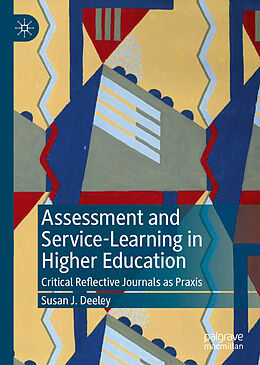 Assessment and Service-Learning in Higher Education

Critical Reflective Journals as Praxis

Susan J. Deeley

palgrave macmillan